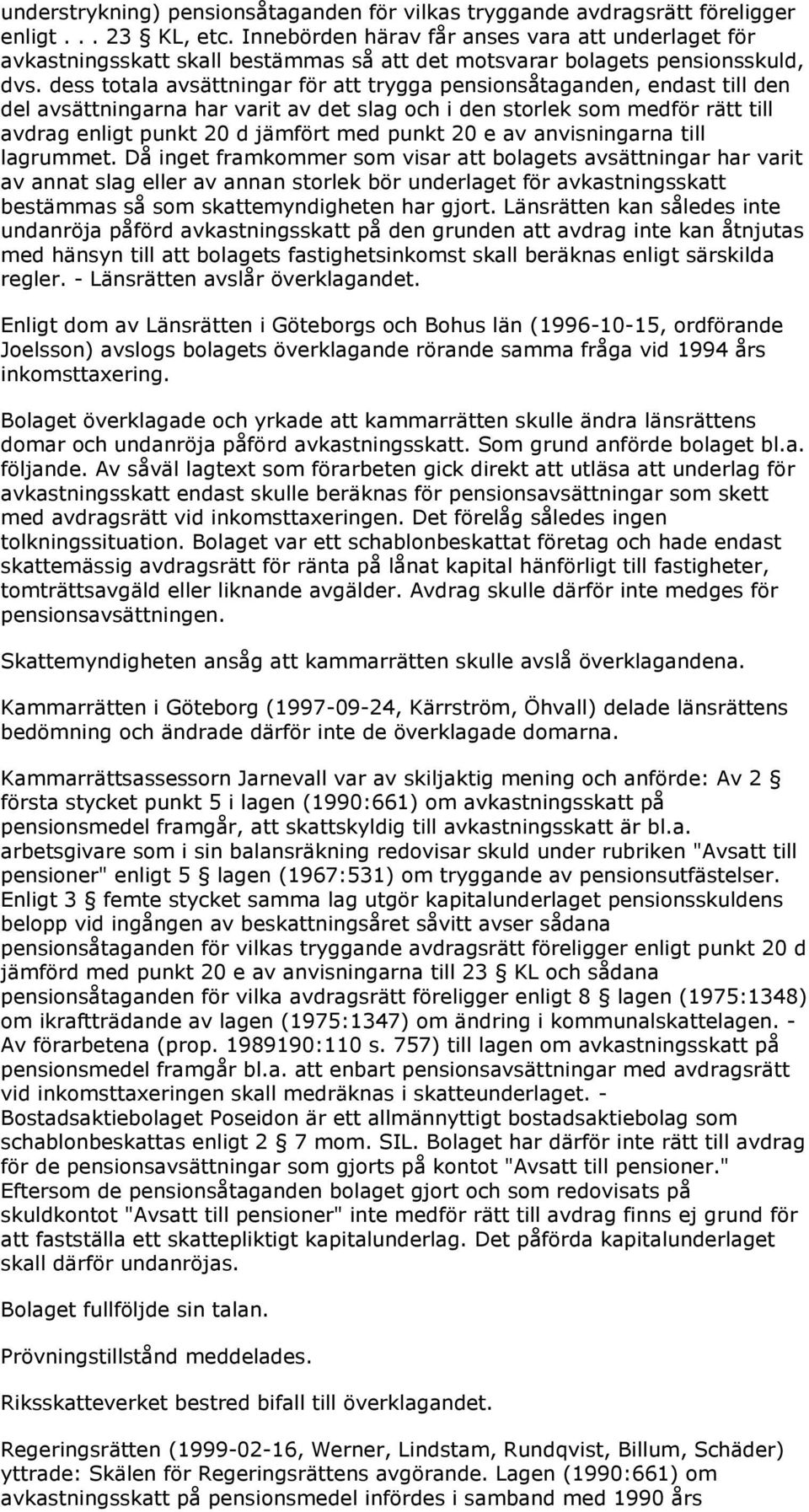 understrykning) pensionsåtaganden för vilkas tryggande avdragsrätt föreligger enligt . . . 23 § KL, etc. Innebörden härav får anses vara att underlaget för avkastningsskatt skall bestämmas så att det motsvarar bolagets pensionsskuld, dvs. dess totala avsättningar för att trygga pensionsåtaganden, endast till den del avsättningarna har varit av det slag och i den storlek som medför rätt till avdrag enligt punkt 20 d jämfört med punkt 20 e av anvisningarna till lagrummet. Då inget framkommer som visar att bolagets avsättningar har varit av annat slag eller av annan storlek bör underlaget för avkastningsskatt bestämmas så som skattemyndigheten har gjort. Länsrätten kan således inte undanröja påförd avkastningsskatt på den grunden att avdrag inte kan åtnjutas med hänsyn till att bolagets fastighetsinkomst skall beräknas enligt särskilda regler. - Länsrätten avslår överklagandet.

Enligt dom av Länsrätten i Göteborgs och Bohus län (1996-10-15, ordförande Joelsson) avslogs bolagets överklagande rörande samma fråga vid 1994 års inkomsttaxering.

Bolaget överklagade och yrkade att kammarrätten skulle ändra länsrättens domar och undanröja påförd avkastningsskatt. Som grund anförde bolaget bl.a. följande. Av såväl lagtext som förarbeten gick direkt att utläsa att underlag för avkastningsskatt endast skulle beräknas för pensionsavsättningar som skett med avdragsrätt vid inkomsttaxeringen. Det förelåg således ingen tolkningssituation. Bolaget var ett schablonbeskattat företag och hade endast skattemässig avdragsrätt för ränta på lånat kapital hänförligt till fastigheter, tomträttsavgäld eller liknande avgälder. Avdrag skulle därför inte medges för pensionsavsättningen.

Skattemyndigheten ansåg att kammarrätten skulle avslå överklagandena.

Kammarrätten i Göteborg (1997-09-24, Kärrström, Öhvall) delade länsrättens bedömning och ändrade därför inte de överklagade domarna.

Kammarrättsassessorn Jarnevall var av skiljaktig mening och anförde: Av 2 § första stycket punkt 5 i lagen (1990:661) om avkastningsskatt på pensionsmedel framgår, att skattskyldig till avkastningsskatt är bl.a. arbetsgivare som i sin balansräkning redovisar skuld under rubriken "Avsatt till pensioner" enligt 5 § lagen (1967:531) om tryggande av pensionsutfästelser. Enligt 3 § femte stycket samma lag utgör kapitalunderlaget pensionsskuldens belopp vid ingången av beskattningsåret såvitt avser sådana pensionsåtaganden för vilkas tryggande avdragsrätt föreligger enligt punkt 20 d jämförd med punkt 20 e av anvisningarna till 23 § KL och sådana pensionsåtaganden för vilka avdragsrätt föreligger enligt 8 § lagen (1975:1348) om ikraftträdande av lagen (1975:1347) om ändring i kommunalskattelagen. - Av förarbetena (prop. 1989190:110 s. 757) till lagen om avkastningsskatt på pensionsmedel framgår bl.a. att enbart pensionsavsättningar med avdragsrätt vid inkomsttaxeringen skall medräknas i skatteunderlaget. - Bostadsaktiebolaget Poseidon är ett allmännyttigt bostadsaktiebolag som schablonbeskattas enligt 2 § 7 mom. SIL. Bolaget har därför inte rätt till avdrag för de pensionsavsättningar som gjorts på kontot "Avsatt till pensioner." Eftersom de pensionsåtaganden bolaget gjort och som redovisats på skuldkontot "Avsatt till pensioner" inte medför rätt till avdrag finns ej grund för att fastställa ett skattepliktigt kapitalunderlag. Det påförda kapitalunderlaget skall därför undanröjas.

Bolaget fullföljde sin talan.

Prövningstillstånd meddelades.

Riksskatteverket bestred bifall till överklagandet.

Regeringsrätten (1999-02-16, Werner, Lindstam, Rundqvist, Billum, Schäder) yttrade: Skälen för Regeringsrättens avgörande. Lagen (1990:661) om avkastningsskatt på pensionsmedel infördes i samband med 1990 års